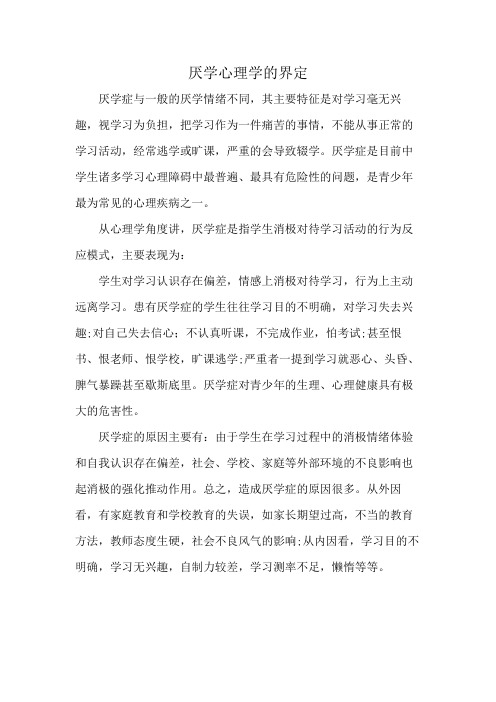 厌学心理学的界定

厌学症与一般的厌学情绪不同，其主要特征是对学习毫无兴趣，视学习为负担，把学习作为一件痛苦的事情，不能从事正常的学习活动，经常逃学或旷课，严重的会导致辍学。厌学症是目前中学生诸多学习心理障碍中最普遍、最具有危险性的问题，是青少年最为常见的心理疾病之一。

从心理学角度讲，厌学症是指学生消极对待学习活动的行为反应模式，主要表现为：

学生对学习认识存在偏差，情感上消极对待学习，行为上主动远离学习。患有厌学症的学生往往学习目的不明确，对学习失去兴趣;对自己失去信心；不认真听课，不完成作业，怕考试;甚至恨书、恨老师、恨学校，旷课逃学;严重者一提到学习就恶心、头昏、脾气暴躁甚至歇斯底里。厌学症对青少年的生理、心理健康具有极大的危害性。

厌学症的原因主要有：由于学生在学习过程中的消极情绪体验和自我认识存在偏差，社会、学校、家庭等外部环境的不良影响也起消极的强化推动作用。总之，造成厌学症的原因很多。从外因看，有家庭教育和学校教育的失误，如家长期望过高，不当的教育方法，教师态度生硬，社会不良风气的影响;从内因看，学习目的不明确，学习无兴趣，自制力较差，学习测率不足，懒惰等等。